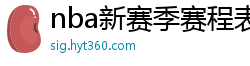 nba新赛季赛程表

sig.hyt360.com